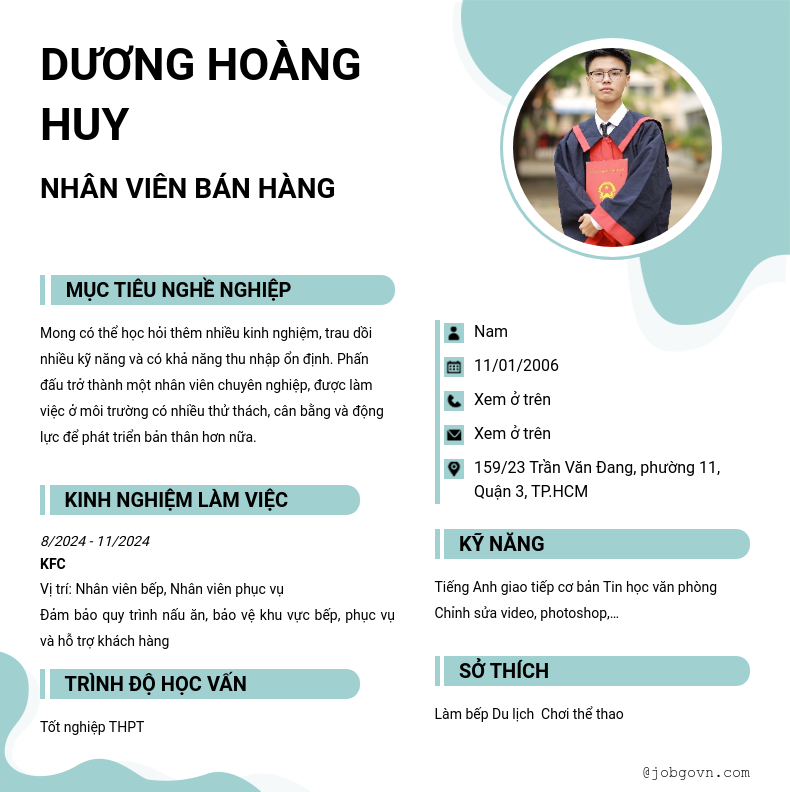 DƯƠNG HOÀNG HUY

NHÂN VIÊN BÁN HÀNG

MỤC TIÊU NGHỀ NGHIỆP

Mong có thể học hỏi thêm nhiều kinh nghiệm, trau dồi nhiều kỹ năng và có khả năng thu nhập ổn định. Phấn đấu trở thành một nhân viên chuyên nghiệp, được làm việc ở môi trường có nhiều thử thách, cân bằng và động lực để phát triển bản thân hơn nữa.

KINH NGHIỆM LÀM VIỆC

8/2024 - 11/2024
KFC
Vị trí: Nhân viên bếp, Nhân viên phục vụ
Đảm bảo quy trình nấu ăn, bảo vệ khu vực bếp, phục vụ và hỗ trợ khách hàng

TRÌNH ĐỘ HỌC VẤN

Tốt nghiệp THPT

Nam
11/01/2006
Xem ở trên
Xem ở trên
159/23 Trần Văn Đang, phường 11, Quận 3, TP.HCM

KỸ NĂNG

Tiếng Anh giao tiếp cơ bản Tin học văn phòng Chỉnh sửa video, photoshop,...

SỞ THÍCH

Làm bếp Du lịch Chơi thể thao

@jobgovn.com